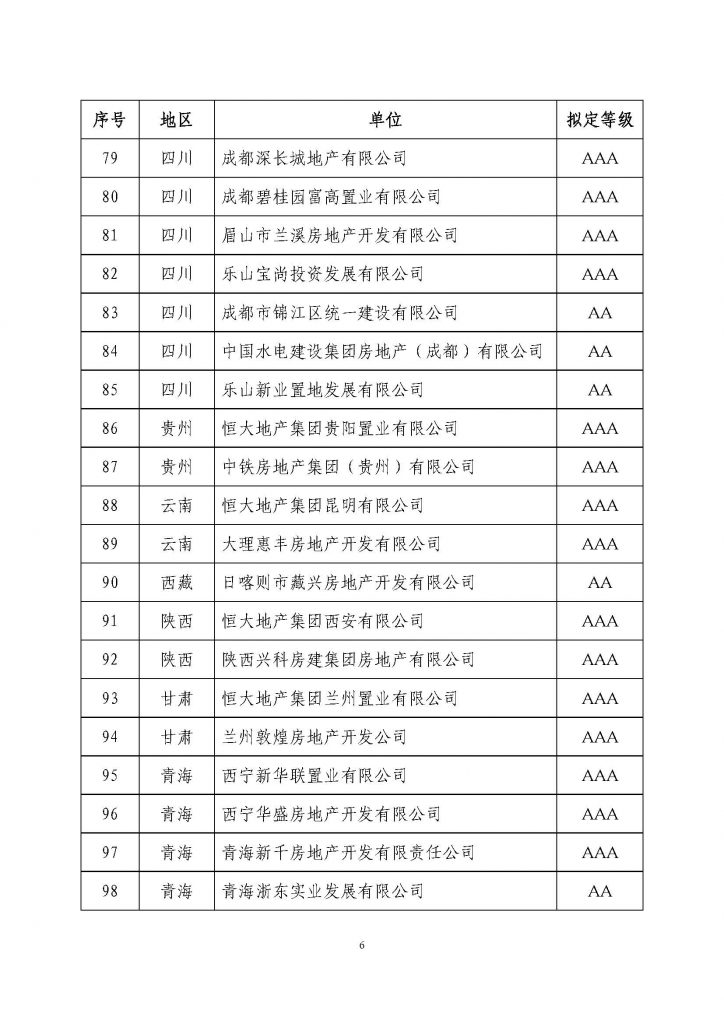 | 序号 | 地区 | 单位 | 拟定等级 |
|---|---|---|---|
| 79 | 四川 | 成都深长城地产有限公司 | AAA |
| 80 | 四川 | 成都碧桂园富高置业有限公司 | AAA |
| 81 | 四川 | 眉山市兰溪房地产开发有限公司 | AAA |
| 82 | 四川 | 乐山宝尚投资发展有限公司 | AAA |
| 83 | 四川 | 成都市锦江区统一建设有限公司 | AA |
| 84 | 四川 | 中国水电建设集团房地产（成都）有限公司 | AA |
| 85 | 四川 | 乐山新业置地发展有限公司 | AA |
| 86 | 贵州 | 恒大地产集团贵阳置业有限公司 | AAA |
| 87 | 贵州 | 中铁房地产集团（贵州）有限公司 | AAA |
| 88 | 云南 | 恒大地产集团昆明有限公司 | AAA |
| 89 | 云南 | 大理惠丰房地产开发有限公司 | AAA |
| 90 | 西藏 | 日喀则市藏兴房地产开发有限公司 | AA |
| 91 | 陕西 | 恒大地产集团西安有限公司 | AAA |
| 92 | 陕西 | 陕西兴科房建集团房地产有限公司 | AAA |
| 93 | 甘肃 | 恒大地产集团兰州置业有限公司 | AAA |
| 94 | 甘肃 | 兰州敦煌房地产开发公司 | AAA |
| 95 | 青海 | 西宁新华联置业有限公司 | AAA |
| 96 | 青海 | 西宁华盛房地产开发有限公司 | AAA |
| 97 | 青海 | 青海新千房地产开发有限责任公司 | AAA |
| 98 | 青海 | 青海浙东实业发展有限公司 | AA |

6